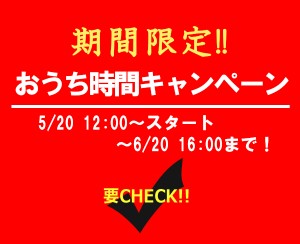 期間限定!!
おうち時間キャンペーン

5/20 12:00～スタート
～6/20 16:00まで！

要CHECK!!